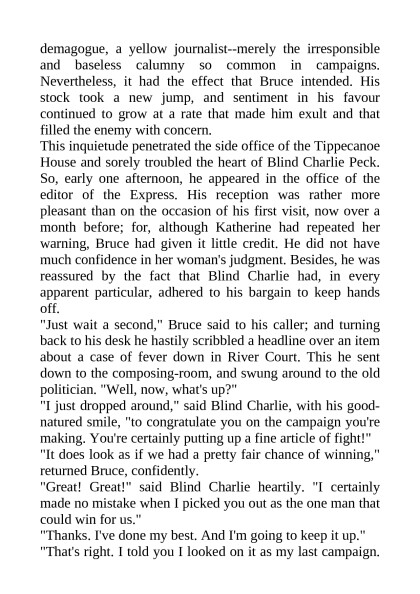 demagogue, a yellow journalist--merely the irresponsible and baseless calumny so common in campaigns. Nevertheless, it had the effect that Bruce intended. His stock took a new jump, and sentiment in his favour continued to grow at a rate that made him exult and that filled the enemy with concern.
This inquietude penetrated the side office of the Tippecanoe House and sorely troubled the heart of Blind Charlie Peck. So, early one afternoon, he appeared in the office of the editor of the Express. His reception was rather more pleasant than on the occasion of his first visit, now over a month before; for, although Katherine had repeated her warning, Bruce had given it little credit. He did not have much confidence in her woman's judgment. Besides, he was reassured by the fact that Blind Charlie had, in every apparent particular, adhered to his bargain to keep hands off.
"Just wait a second," Bruce said to his caller; and turning back to his desk he hastily scribbled a headline over an item about a case of fever down in River Court. This he sent down to the composing-room, and swung around to the old politician. "Well, now, what's up?"
"I just dropped around," said Blind Charlie, with his good-natured smile, "to congratulate you on the campaign you're making. You're certainly putting up a fine article of fight!"
"It does look as if we had a pretty fair chance of winning," returned Bruce, confidently.
"Great! Great!" said Blind Charlie heartily. "I certainly made no mistake when I picked you out as the one man that could win for us."
"Thanks. I've done my best. And I'm going to keep it up."
"That's right. I told you I looked on it as my last campaign.